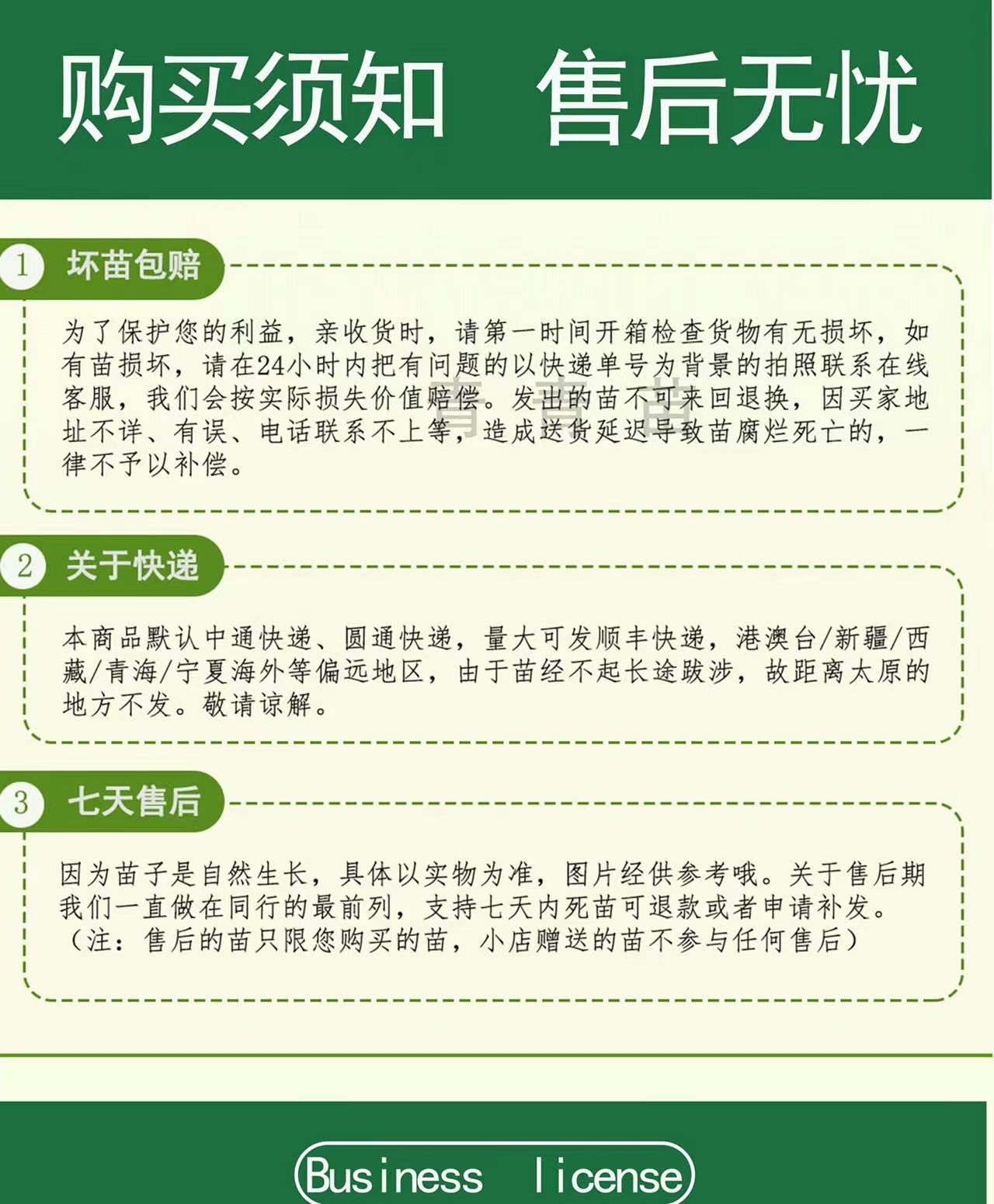 购买须知 售后无忧

1 坏苗包赔

为了保护您的利益，亲收货时，请第一时间开箱检查货物有无损坏，如有苗损坏，请在24小时内把有问题的以快递单号为背景的拍照联系在线客服，我们会按实际损失价值赔偿。发出的苗不可来回退换，因买家地址不详、有误、电话联系不上等，造成送货延迟导致苗腐烂死亡的，一律不予以补偿。

2 关于快递

本商品默认中通快递、圆通快递，量大可发顺丰快递，港澳台/新疆/西藏/青海/宁夏海外等偏远地区，由于苗经不起长途跋涉，故距离太原的地方不发。敬请谅解。

3 七天售后

因为苗子是自然生长，具体以实物为准，图片经供参考哦。关于售后期我们一直做在同行的最前列，支持七天内死苗可退款或者申请补发。（注：售后的苗只限您购买的苗，小店赠送的苗不参与任何售后）

Business license